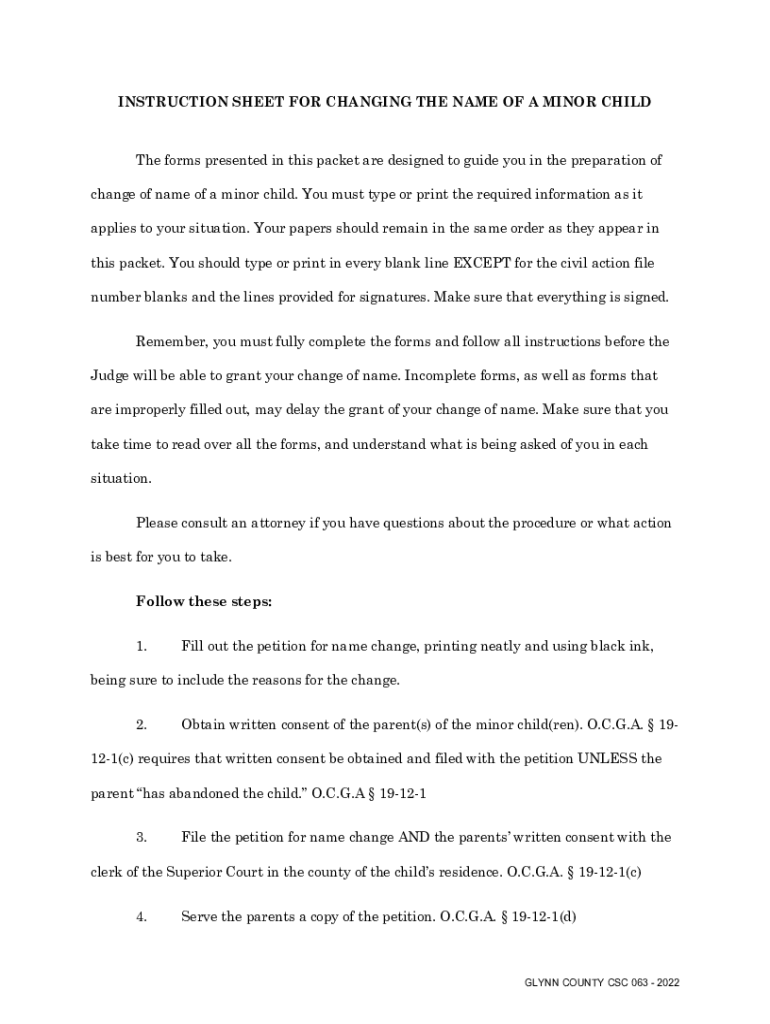 INSTRUCTION SHEET FOR CHANGING THE NAME OF A MINOR CHILD

The forms presented in this packet are designed to guide you in the preparation of change of name of a minor child. You must type or print the required information as it applies to your situation. Your papers should remain in the same order as they appear in this packet. You should type or print in every blank line EXCEPT for the civil action file number blanks and the lines provided for signatures. Make sure that everything is signed.

Remember, you must fully complete the forms and follow all instructions before the Judge will be able to grant your change of name. Incomplete forms, as well as forms that are improperly filled out, may delay the grant of your change of name. Make sure that you take time to read over all the forms, and understand what is being asked of you in each situation.

Please consult an attorney if you have questions about the procedure or what action is best for you to take.

Follow these steps:

1. Fill out the petition for name change, printing neatly and using black ink, being sure to include the reasons for the change.

2. Obtain written consent of the parent(s) of the minor child(ren). O.C.G.A. § 19-12-1(c) requires that written consent be obtained and filed with the petition UNLESS the parent “has abandoned the child.” O.C.G.A § 19-12-1

3. File the petition for name change AND the parents’ written consent with the clerk of the Superior Court in the county of the child’s residence. O.C.G.A. § 19-12-1(c)

4. Serve the parents a copy of the petition. O.C.G.A. § 19-12-1(d)

GLYNN COUNTY CSC 063 - 2022